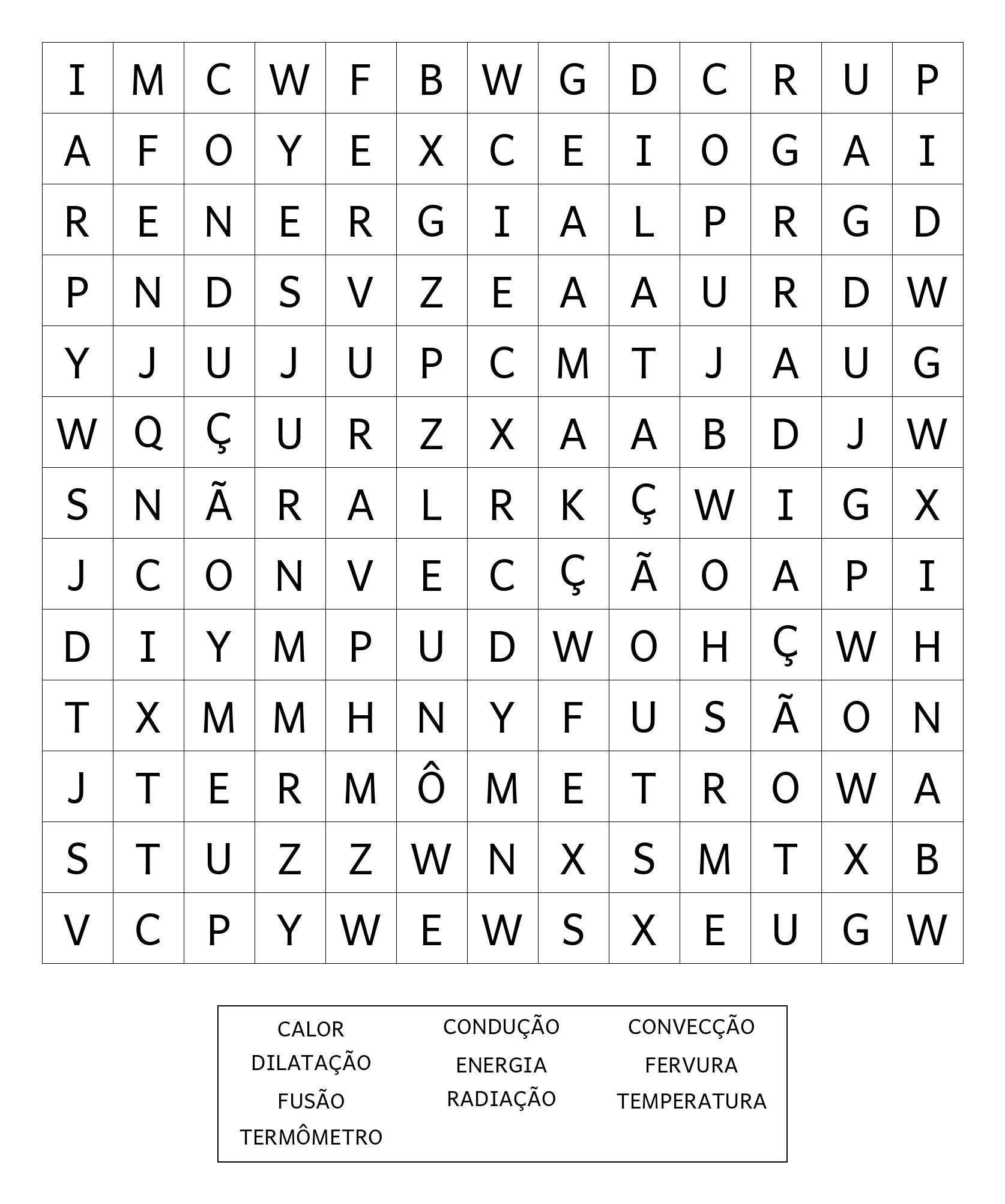 | I | M | C | W | F | B | W | G | D | C | R | U | P |
|---|---|---|---|---|---|---|---|---|---|---|---|---|
| A | F | O | Y | E | X | C | E | I | O | G | A | I |
| R | E | N | E | R | G | I | A | L | P | R | G | D |
| P | N | D | S | V | Z | E | A | A | U | R | D | W |
| Y | J | U | J | U | P | C | M | T | J | A | U | G |
| W | Q | Ç | U | R | Z | X | A | A | B | D | J | W |
| S | N | Ã | R | A | L | R | K | Ç | W | I | G | X |
| J | C | O | N | V | E | C | Ç | Ã | O | A | P | I |
| D | I | Y | M | P | U | D | W | O | H | Ç | W | H |
| T | X | M | M | H | N | Y | F | U | S | Ã | O | N |
| J | T | E | R | M | Ô | M | E | T | R | O | W | A |
| S | T | U | Z | Z | W | N | X | S | M | T | X | B |
| V | C | P | Y | W | E | W | S | X | E | U | G | W |

CALOR
DILATAÇÃO
FUSÃO
TERMÔMETRO

CONDUÇÃO
ENERGIA
RADIAÇÃO

CONVECÇÃO
FERVURA
TEMPERATURA